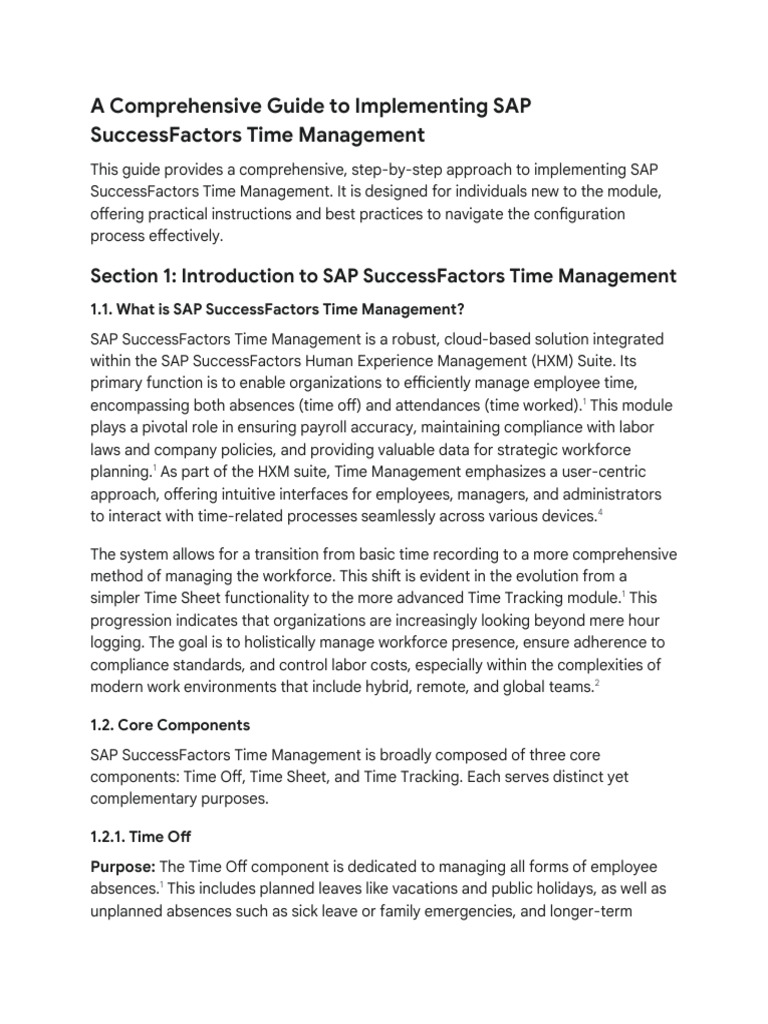 A Comprehensive Guide to Implementing SAP SuccessFactors Time Management

This guide provides a comprehensive, step-by-step approach to implementing SAP SuccessFactors Time Management. It is designed for individuals new to the module, offering practical instructions and best practices to navigate the configuration process effectively.

Section 1: Introduction to SAP SuccessFactors Time Management

1.1. What is SAP SuccessFactors Time Management?

SAP SuccessFactors Time Management is a robust, cloud-based solution integrated within the SAP SuccessFactors Human Experience Management (HXM) Suite. Its primary function is to enable organizations to efficiently manage employee time, encompassing both absences (time off) and attendances (time worked).$^1$ This module plays a pivotal role in ensuring payroll accuracy, maintaining compliance with labor laws and company policies, and providing valuable data for strategic workforce planning.$^1$ As part of the HXM suite, Time Management emphasizes a user-centric approach, offering intuitive interfaces for employees, managers, and administrators to interact with time-related processes seamlessly across various devices.$^4$

The system allows for a transition from basic time recording to a more comprehensive method of managing the workforce. This shift is evident in the evolution from a simpler Time Sheet functionality to the more advanced Time Tracking module.$^1$ This progression indicates that organizations are increasingly looking beyond mere hour logging. The goal is to holistically manage workforce presence, ensure adherence to compliance standards, and control labor costs, especially within the complexities of modern work environments that include hybrid, remote, and global teams.$^2$

1.2. Core Components

SAP SuccessFactors Time Management is broadly composed of three core components: Time Off, Time Sheet, and Time Tracking. Each serves distinct yet complementary purposes.

1.2.1. Time Off

Purpose: The Time Off component is dedicated to managing all forms of employee absences.$^1$ This includes planned leaves like vacations and public holidays, as well as unplanned absences such as sick leave or family emergencies, and longer-term